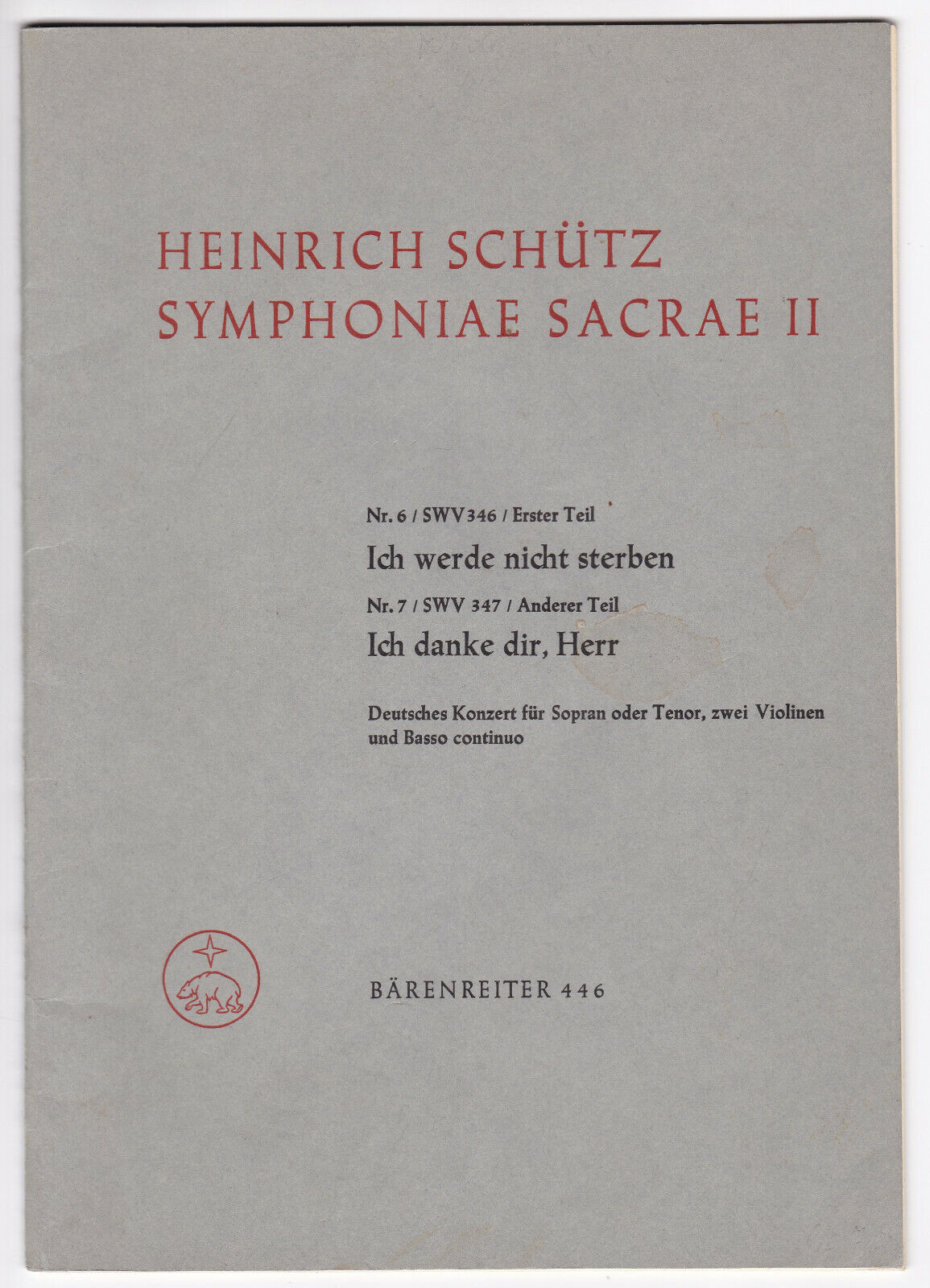 HEINRICH SCHÜTZ
SYMPHONIAE SACRAE II

Nr. 6 / SWV 346 / Erster Teil
Ich werde nicht sterben
Nr. 7 / SWV 347 / Anderer Teil
Ich danke dir, Herr

Deutsches Konzert für Sopran oder Tenor, zwei Violinen und Basso continuo

BÄRENREITER 446